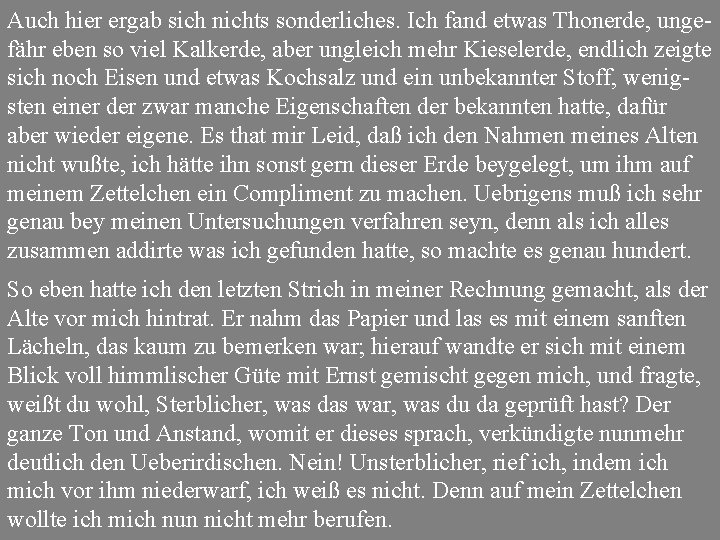 Auch hier ergab sich nichts sonderliches. Ich fand etwas Thonerde, ungefähr eben so viel Kalkerde, aber ungleich mehr Kieselerde, endlich zeigte sich noch Eisen und etwas Kochsalz und ein unbekannter Stoff, wenigsten einer der zwar manche Eigenschaften der bekannten hatte, dafür aber wieder eigene. Es that mir Leid, daß ich den Nahmen meines Alten nicht wußte, ich hätte ihn sonst gern dieser Erde beygelegt, um ihm auf meinem Zettelchen ein Compliment zu machen. Uebrigens muß ich sehr genau bey meinen Untersuchungen verfahren seyn, denn als ich alles zusammen addirte was ich gefunden hatte, so machte es genau hundert.

So eben hatte ich den letzten Strich in meiner Rechnung gemacht, als der Alte vor mich hintrat. Er nahm das Papier und las es mit einem sanften Lächeln, das kaum zu bemerken war; hierauf wandte er sich mit einem Blick voll himmlischer Güte mit Ernst gemischt gegen mich, und fragte, weißt du wohl, Sterblicher, was das war, was du da geprüft hast? Der ganze Ton und Anstand, womit er dieses sprach, verkündigte nunmehr deutlich den Ueberirdischen. Nein! Unsterblicher, rief ich, indem ich mich vor ihm niederwarf, ich weiß es nicht. Denn auf mein Zettelchen wollte ich mich nun nicht mehr berufen.